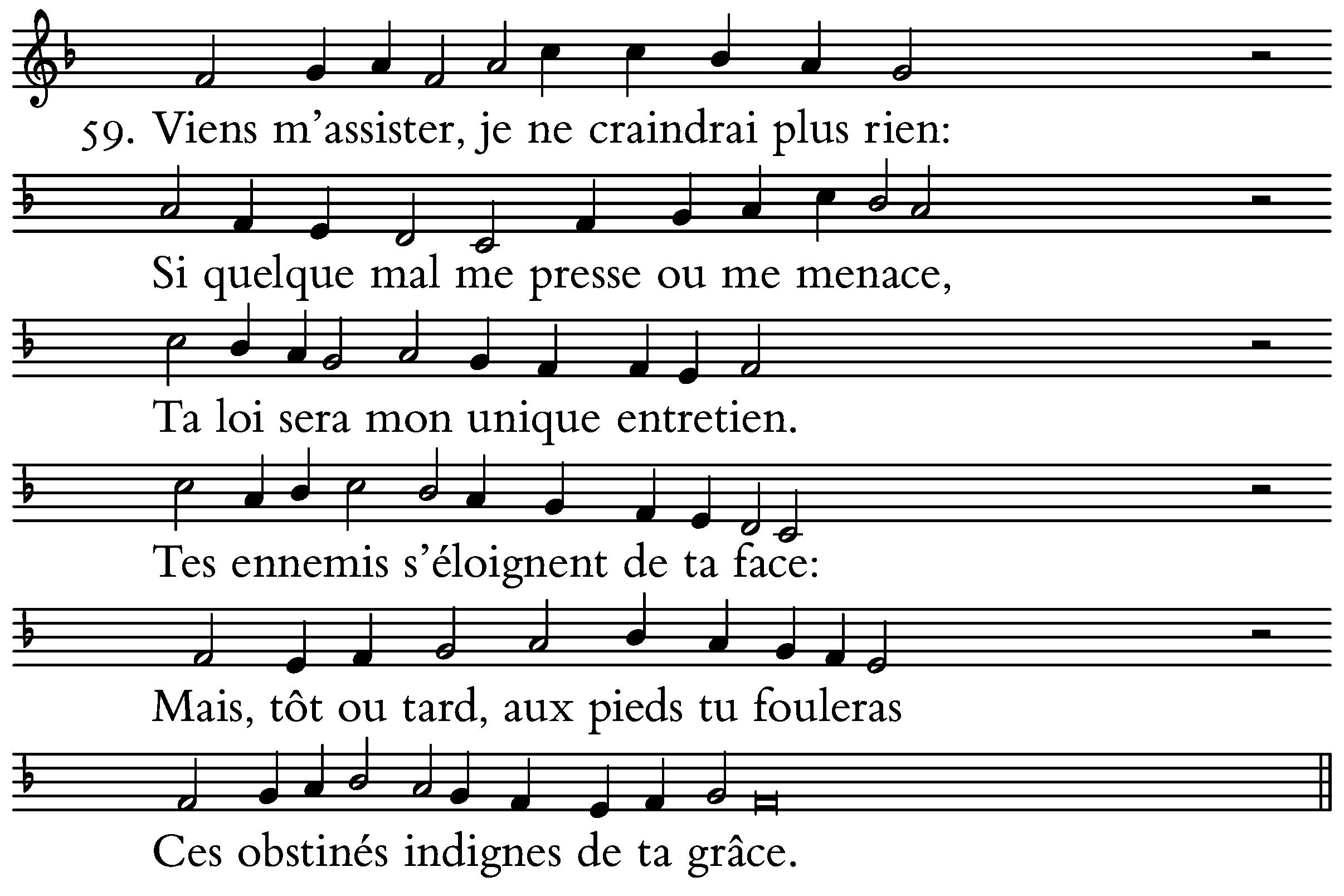 59. Viens m'assister, je ne craindrai plus rien:

Si quelque mal me presse ou me menace,

Ta loi sera mon unique entretien.

Tes ennemis s'éloignent de ta face:

Mais, tôt ou tard, aux pieds tu fouleras

Ces obstinés indignes de ta grâce.